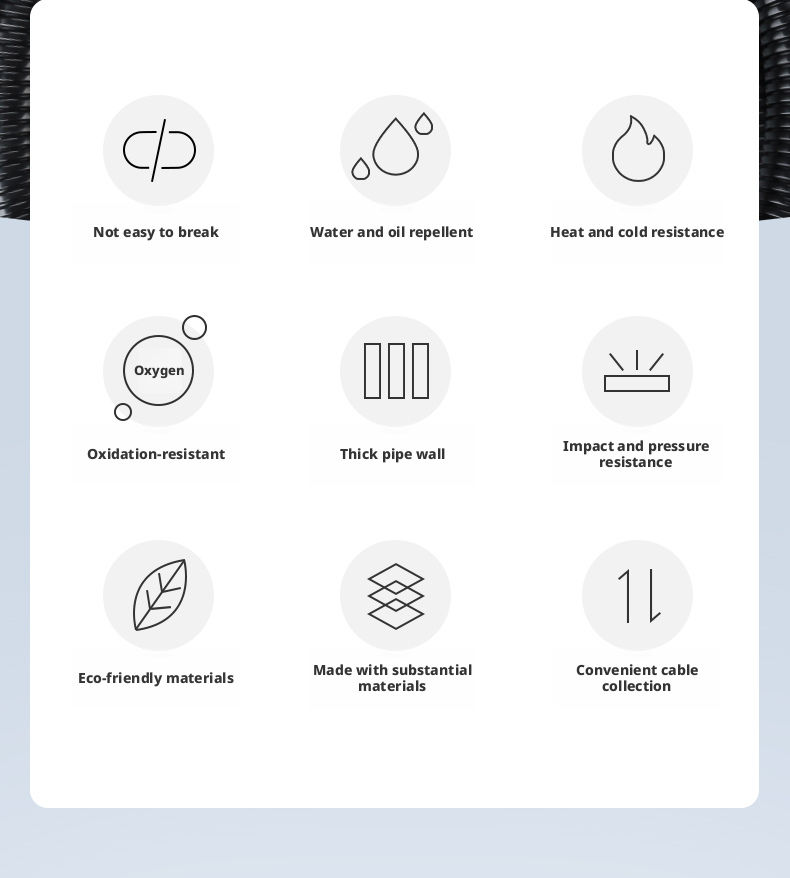 Not easy to break

Water and oil repellent

Heat and cold resistance

Oxygen

Oxidation-resistant

Thick pipe wall

Impact and pressure resistance

Eco-friendly materials

Made with substantial materials

Convenient cable collection